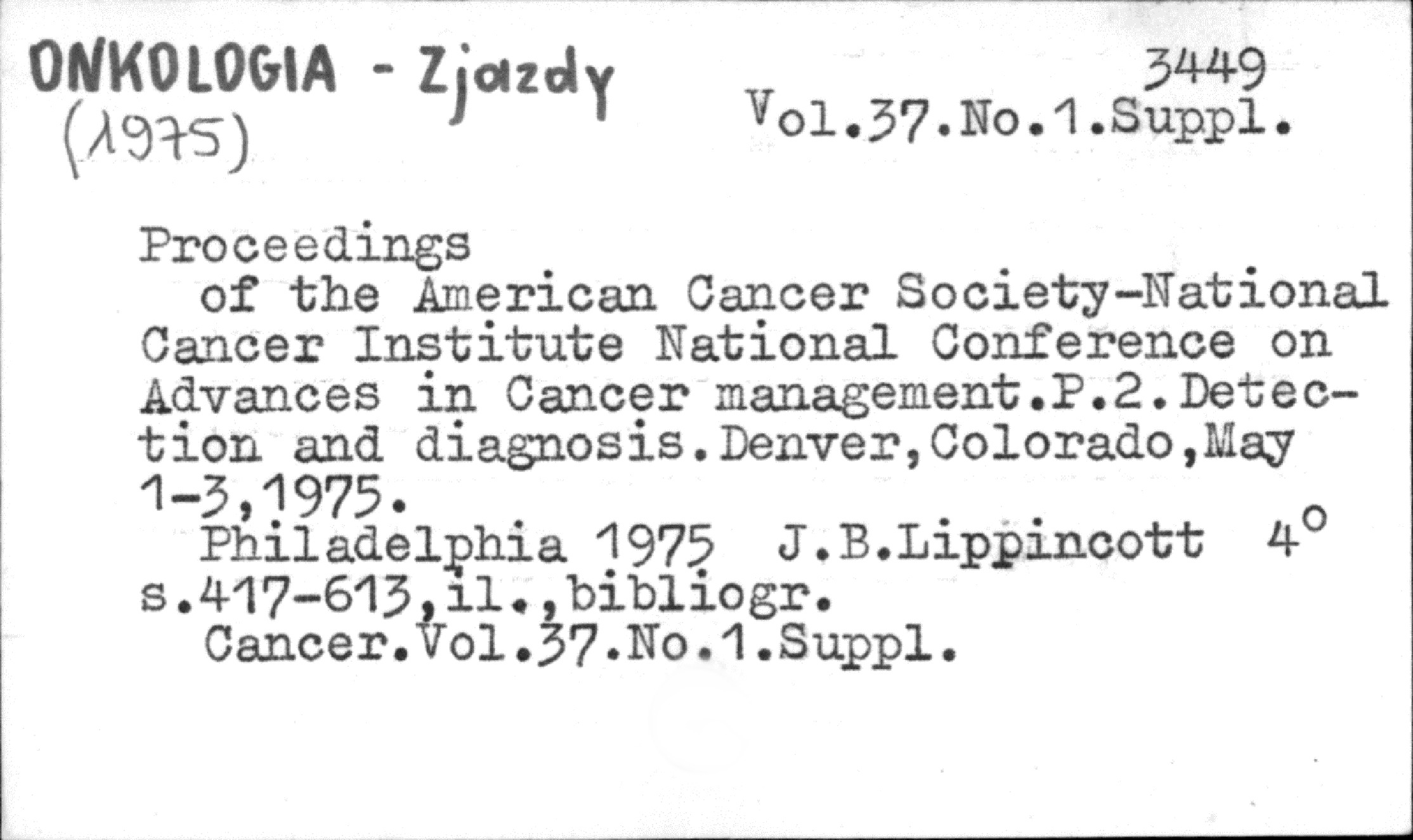 ONKOLOGIA - Zjazdy
(1975)

3449
Vol.37.No.1.Suppl.

Proceedings of the American Cancer Society-National Cancer Institute National Conference on Advances in Cancer management.P.2.Detection and diagnosis.Denver,Colorado,May 1-3,1975.

Philadelphia 1975 J.B.Lippincott 4°
s.417-613,il.,bibliogr.
Cancer.Vol.37.No.1.Suppl.